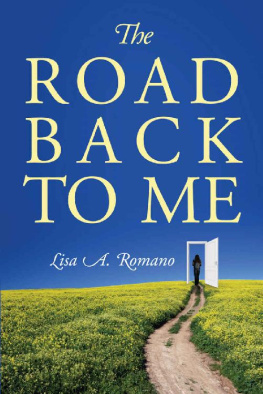 The
ROAD
BACK
TO ME

Lisa A. Romano